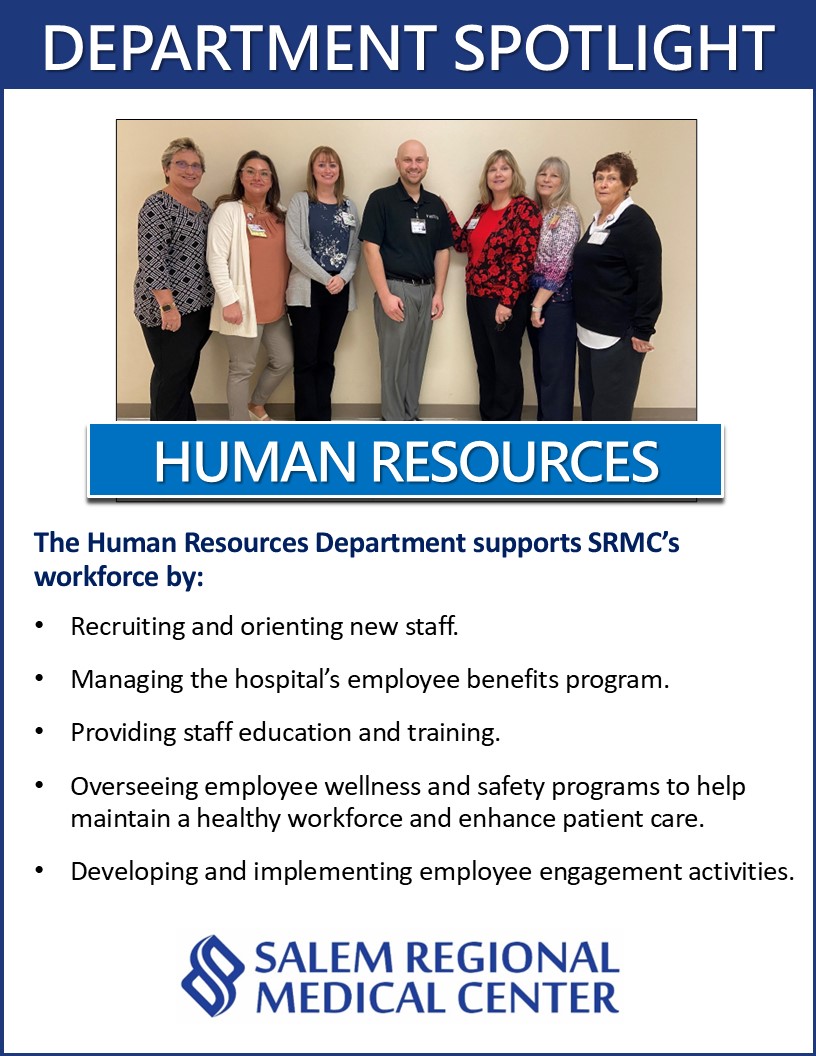 DEPARTMENT SPOTLIGHT

HUMAN RESOURCES

The Human Resources Department supports SRMC's workforce by:

• Recruiting and orienting new staff.

• Managing the hospital's employee benefits program.

• Providing staff education and training.

• Overseeing employee wellness and safety programs to help maintain a healthy workforce and enhance patient care.

• Developing and implementing employee engagement activities.

SALEM REGIONAL
MEDICAL CENTER